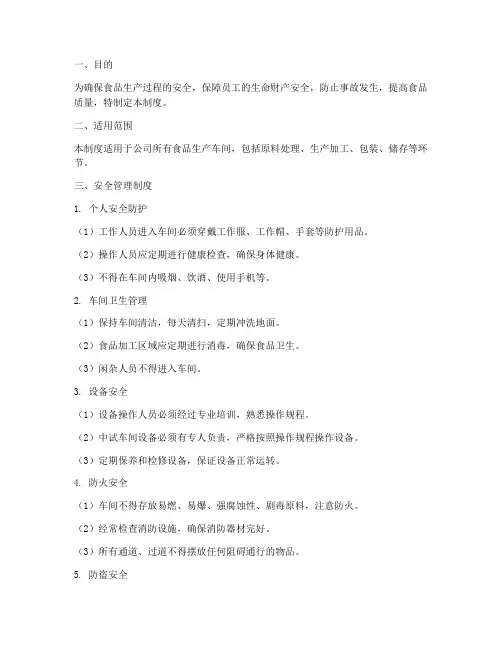 一、目的

为确保食品生产过程的安全，保障员工的生命财产安全，防止事故发生，提高食品质量，特制定本制度。

二、适用范围

本制度适用于公司所有食品生产车间，包括原料处理、生产加工、包装、储存等环节。

三、安全管理制度

1. 个人安全防护

（1）工作人员进入车间必须穿戴工作服、工作帽、手套等防护用品。

（2）操作人员应定期进行健康检查，确保身体健康。

（3）不得在车间内吸烟、饮酒、使用手机等。

2. 车间卫生管理

（1）保持车间清洁，每天清扫，定期冲洗地面。

（2）食品加工区域应定期进行消毒，确保食品卫生。

（3）闲杂人员不得进入车间。

3. 设备安全

（1）设备操作人员必须经过专业培训，熟悉操作规程。

（2）中试车间设备必须有专人负责，严格按照操作规程操作设备。

（3）定期保养和检修设备，保证设备正常运转。

4. 防火安全

（1）车间不得存放易燃、易爆、强腐蚀性、剧毒原料，注意防火。

（2）经常检查消防设施，确保消防器材完好。

（3）所有通道、过道不得摆放任何阻碍通行的物品。

5. 防盗安全